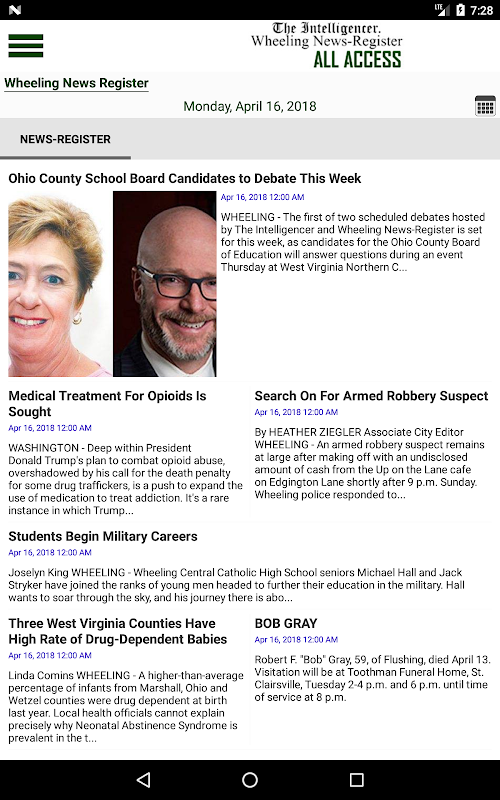 LTE 7:28

The Intelligencer. Wheeling News-Register
ALL ACCESS

Wheeling News Register

Monday, April 16, 2018

NEWS-REGISTER

Ohio County School Board Candidates to Debate This Week

Apr 16, 2018 12:00 AM

WHEELING - The first of two scheduled debates hosted by The Intelligencer and Wheeling News-Register is set for this week, as candidates for the Ohio County Board of Education will answer questions during an event Thursday at West Virginia Northern C...

Medical Treatment For Opioids Is Sought

Apr 16, 2018 12:00 AM

WASHINGTON - Deep within President Donald Trump's plan to combat opioid abuse, overshadowed by his call for the death penalty for some drug traffickers, is a push to expand the use of medication to treat addiction. It's a rare instance in which Trump...

Search On For Armed Robbery Suspect

Apr 16, 2018 12:00 AM

By HEATHER ZIEGLER Associate City Editor WHEELING - An armed robbery suspect remains at large after making off with an undisclosed amount of cash from the Up on the Lane cafe on Edgington Lane shortly after 9 p.m. Sunday. Wheeling police responded to...

Students Begin Military Careers

Apr 16, 2018 12:00 AM

Joselyn King WHEELING - Wheeling Central Catholic High School seniors Michael Hall and Jack Stryker have joined the ranks of young men headed to further their education in the military. Hall wants to soar through the sky, and his journey there is abo...

Three West Virginia Counties Have High Rate of Drug-Dependent Babies

Apr 16, 2018 12:00 AM

Linda Comins WHEELING - A higher-than-average percentage of infants from Marshall, Ohio and Wetzel counties were drug dependent at birth last year. Local health officials cannot explain precisely why Neonatal Abstinence Syndrome is prevalent in the t...

BOB GRAY

Apr 16, 2018 12:00 AM

Robert F. "Bob" Gray, 59, of Flushing, died April 13. Visitation will be at Toothman Funeral Home, St. Clairsville, Tuesday 2-4 p.m. and 6 p.m. until time of service at 8 p.m.